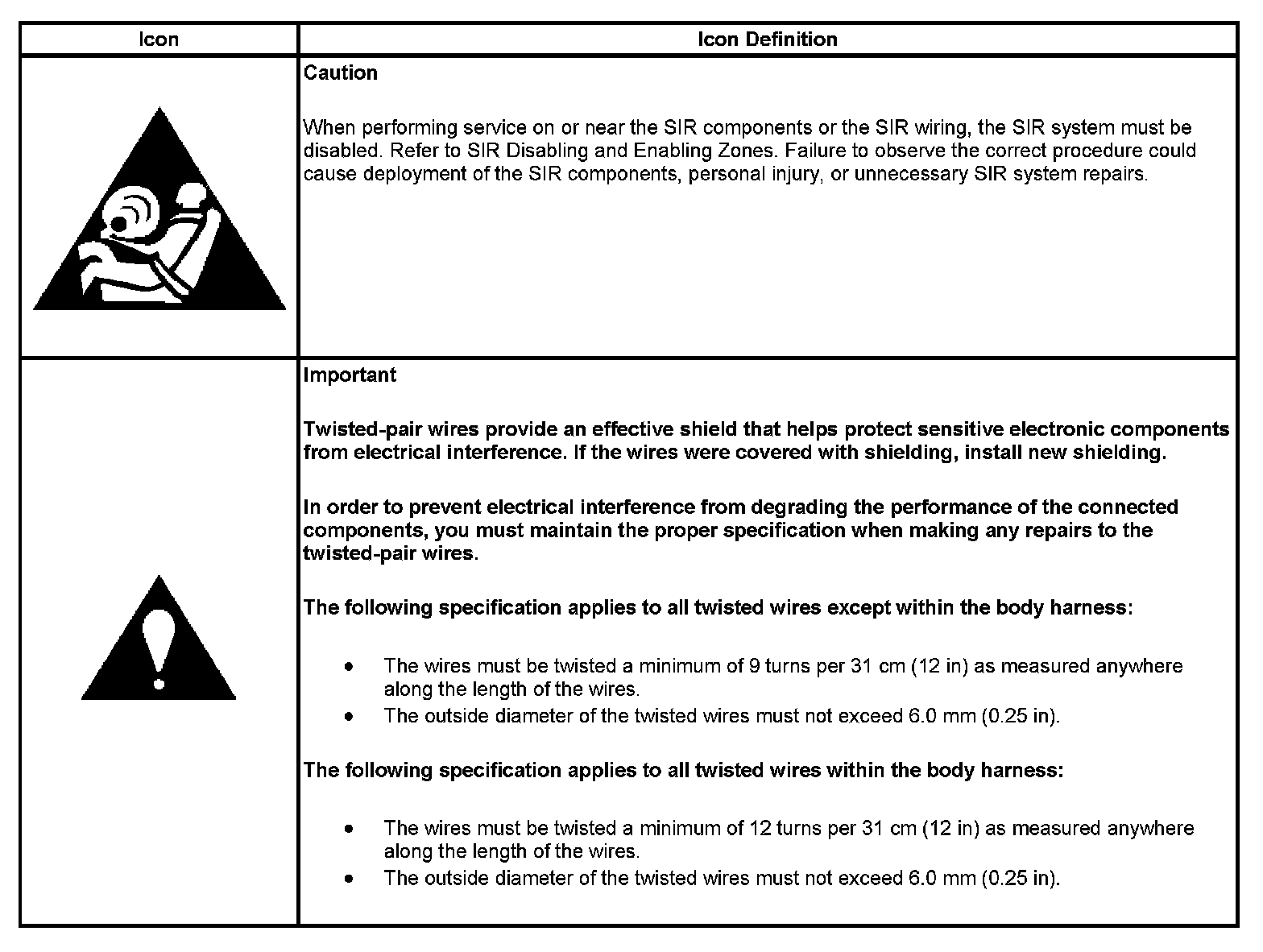 | Icon | Icon Definition |
|---|---|
| | Caution<br><br>When performing service on or near the SIR components or the SIR wiring, the SIR system must be disabled. Refer to SIR Disabling and Enabling Zones. Failure to observe the correct procedure could cause deployment of the SIR components, personal injury, or unnecessary SIR system repairs. |
| | Important<br><br>Twisted-pair wires provide an effective shield that helps protect sensitive electronic components from electrical interference. If the wires were covered with shielding, install new shielding.<br><br>In order to prevent electrical interference from degrading the performance of the connected components, you must maintain the proper specification when making any repairs to the twisted-pair wires.<br><br>The following specification applies to all twisted wires except within the body harness:<br><br>• The wires must be twisted a minimum of 9 turns per 31 cm (12 in) as measured anywhere along the length of the wires.<br>• The outside diameter of the twisted wires must not exceed 6.0 mm (0.25 in).<br><br>The following specification applies to all twisted wires within the body harness:<br><br>• The wires must be twisted a minimum of 12 turns per 31 cm (12 in) as measured anywhere along the length of the wires.<br>• The outside diameter of the twisted wires must not exceed 6.0 mm (0.25 in). |